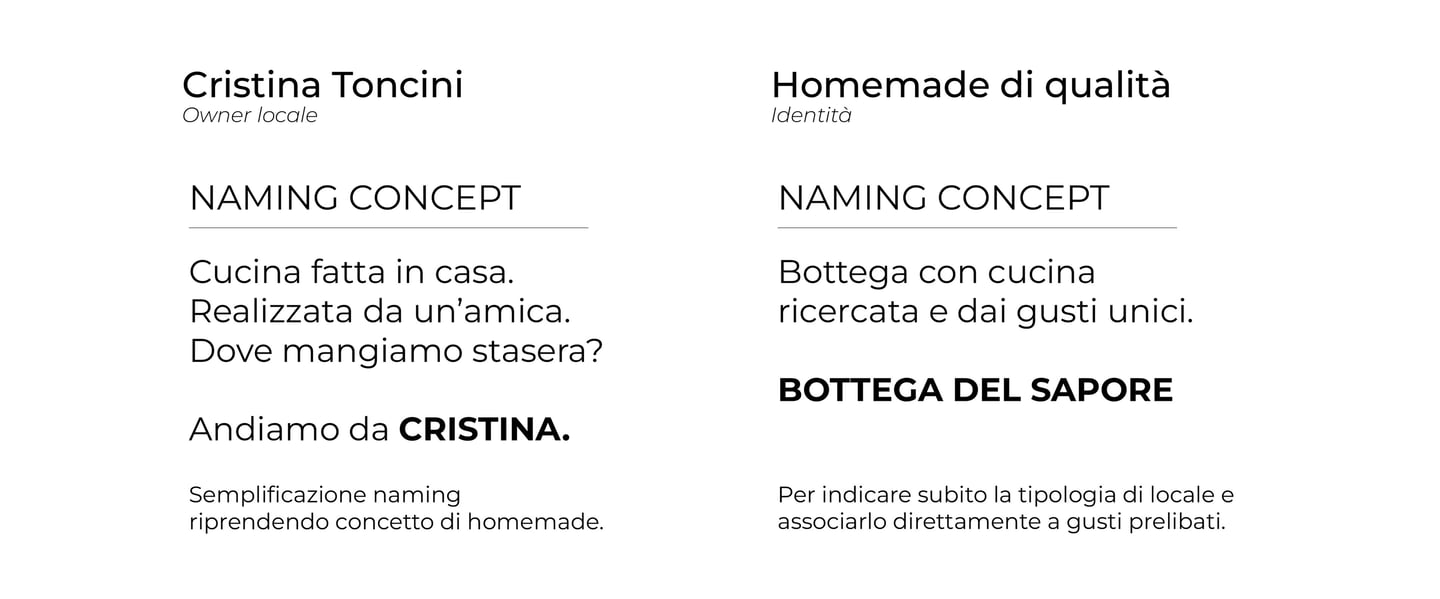 Cristina Toncini
Owner locale

NAMING CONCEPT

Cucina fatta in casa.
Realizzata da un'amica.
Dove mangiamo stasera?

Andiamo da CRISTINA.

Semplificazione naming riprendendo concetto di homemade.

Homemade di qualità
Identità

NAMING CONCEPT

Bottega con cucina ricercata e dai gusti unici.

BOTTEGA DEL SAPORE

Per indicare subito la tipologia di locale e associarlo direttamente a gusti prelibati.